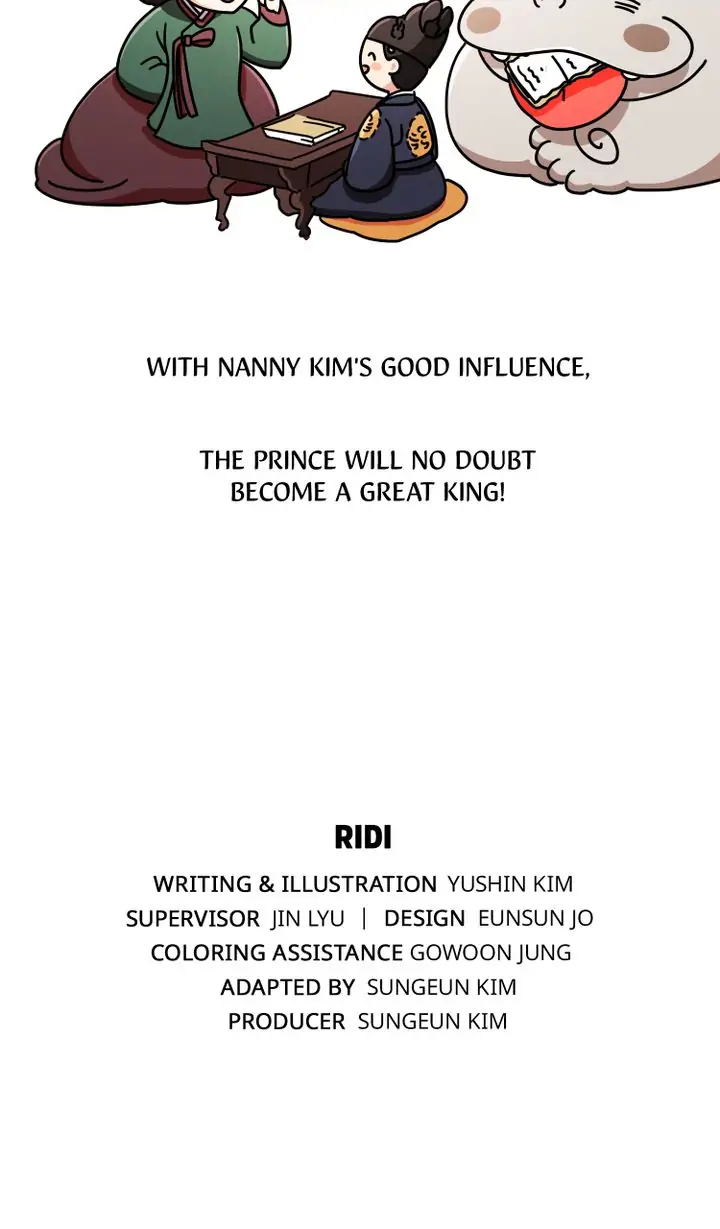 WITH NANNY KIM'S GOOD INFLUENCE,

THE PRINCE WILL NO DOUBT BECOME A GREAT KING!

RIDI

WRITING & ILLUSTRATION YUSHIN KIM
SUPERVISOR JIN LYU | DESIGN EUNSUN JO
COLORING ASSISTANCE GOWOON JUNG
ADAPTED BY SUNGEUN KIM
PRODUCER SUNGEUN KIM